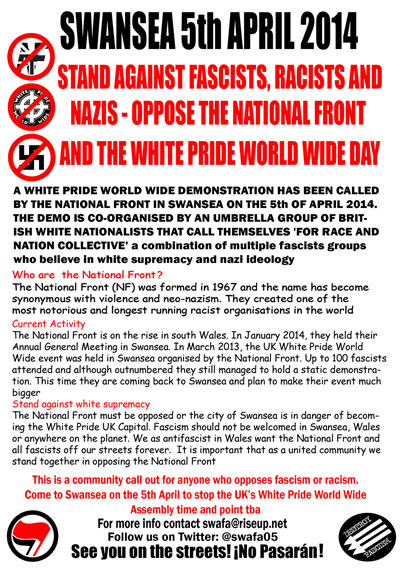 SWANSEA 5th APRIL 2014

STAND AGAINST FASCISTS, RACISTS AND NAZIS - OPPOSE THE NATIONAL FRONT AND THE WHITE PRIDE WORLD WIDE DAY

A WHITE PRIDE WORLD WIDE DEMONSTRATION HAS BEEN CALLED BY THE NATIONAL FRONT IN SWANSEA ON THE 5th OF APRIL 2014. THE DEMO IS CO-ORGANISED BY AN UMBRELLA GROUP OF BRITISH WHITE NATIONALISTS THAT CALL THEMSELVES 'FOR RACE AND NATION COLLECTIVE' a combination of multiple fascists groups who believe in white supremacy and nazi ideology

Who are the National Front?
The National Front (NF) was formed in 1967 and the name has become synonymous with violence and neo-nazism. They created one of the most notorious and longest running racist organisations in the world

Current Activity
The National Front is on the rise in south Wales. In January 2014, they held their Annual General Meeting in Swansea. In March 2013, the UK White Pride World Wide event was held in Swansea organised by the National Front. Up to 100 fascists attended and although outnumbered they still managed to hold a static demonstration. This time they are coming back to Swansea and plan to make their event much bigger

Stand against white supremacy
The National Front must be opposed or the city of Swansea is in danger of becoming the White Pride UK Capital. Fascism should not be welcomed in Swansea, Wales or anywhere on the planet. We as antifascist in Wales want the National Front and all fascists off our streets forever. It is important that as a united community we stand together in opposing the National Front

This is a community call out for anyone who opposes fascism or racism.
Come to Swansea on the 5th April to stop the UK's White Pride World Wide
Assembly time and point tba
For more info contact swafa@riseup.net
Follow us on Twitter: @swafa05
See you on the streets! ¡No Pasarán!

DESTROY FASCISM